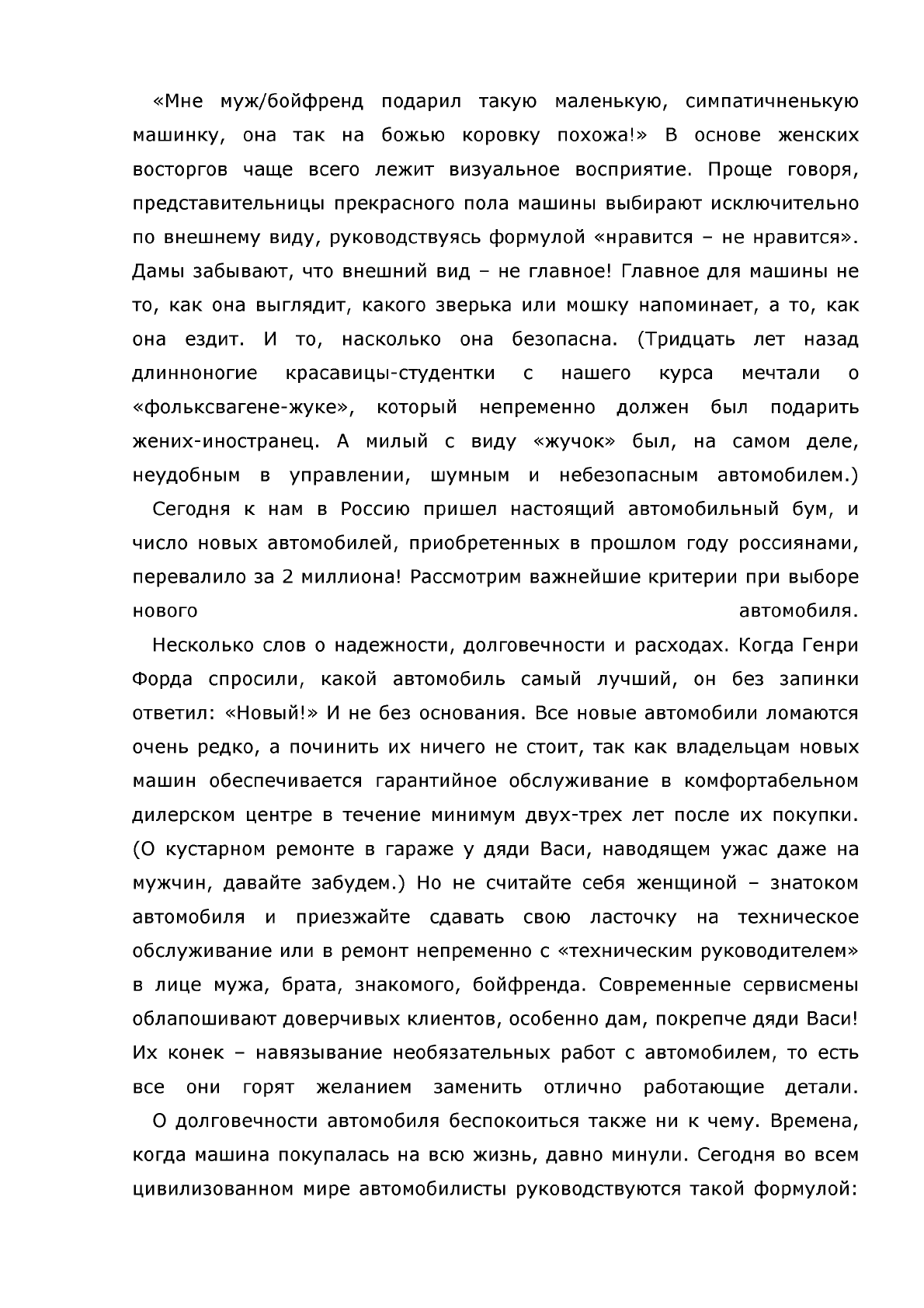 «Мне муж/бойфренд подарил такую маленькую, симпатичненькую машинку, она так на божью коровку похожа!» В основе женских восторгов чаще всего лежит визуальное восприятие. Проще говоря, представительницы прекрасного пола машины выбирают исключительно по внешнему виду, руководствуясь формулой «нравится – не нравится». Дамы забывают, что внешний вид – не главное! Главное для машины не то, как она выглядит, какого зверька или мошку напоминает, а то, как она ездит. И то, насколько она безопасна. (Тридцать лет назад длинноногие красавицы-студентки с нашего курса мечтали о «фольксвагене-жуке», который непременно должен был подарить жених-иностранец. А милый с виду «жучок» был, на самом деле, неудобным в управлении, шумным и небезопасным автомобилем.)

Сегодня к нам в Россию пришел настоящий автомобильный бум, и число новых автомобилей, приобретенных в прошлом году россиянами, перевалило за 2 миллиона! Рассмотрим важнейшие критерии при выборе нового автомобиля.

Несколько слов о надежности, долговечности и расходах. Когда Генри Форда спросили, какой автомобиль самый лучший, он без запинки ответил: «Новый!» И не без основания. Все новые автомобили ломаются очень редко, а починить их ничего не стоит, так как владельцам новых машин обеспечивается гарантийное обслуживание в комфортабельном дилерском центре в течение минимум двух-трех лет после их покупки. (О кустарном ремонте в гараже у дяди Васи, наводящем ужас даже на мужчин, давайте забудем.) Но не считайте себя женщиной – знатоком автомобиля и приезжайте сдавать свою ласточку на техническое обслуживание или в ремонт непременно с «техническим руководителем» в лице мужа, брата, знакомого, бойфренда. Современные сервисмены облапошивают доверчивых клиентов, особенно дам, покрепче дяди Васи! Их конек – навязывание необязательных работ с автомобилем, то есть все они горят желанием заменить отлично работающие детали.

О долговечности автомобиля беспокоиться также ни к чему. Времена, когда машина покупалась на всю жизнь, давно минули. Сегодня во всем цивилизованном мире автомобилисты руководствуются такой формулой: